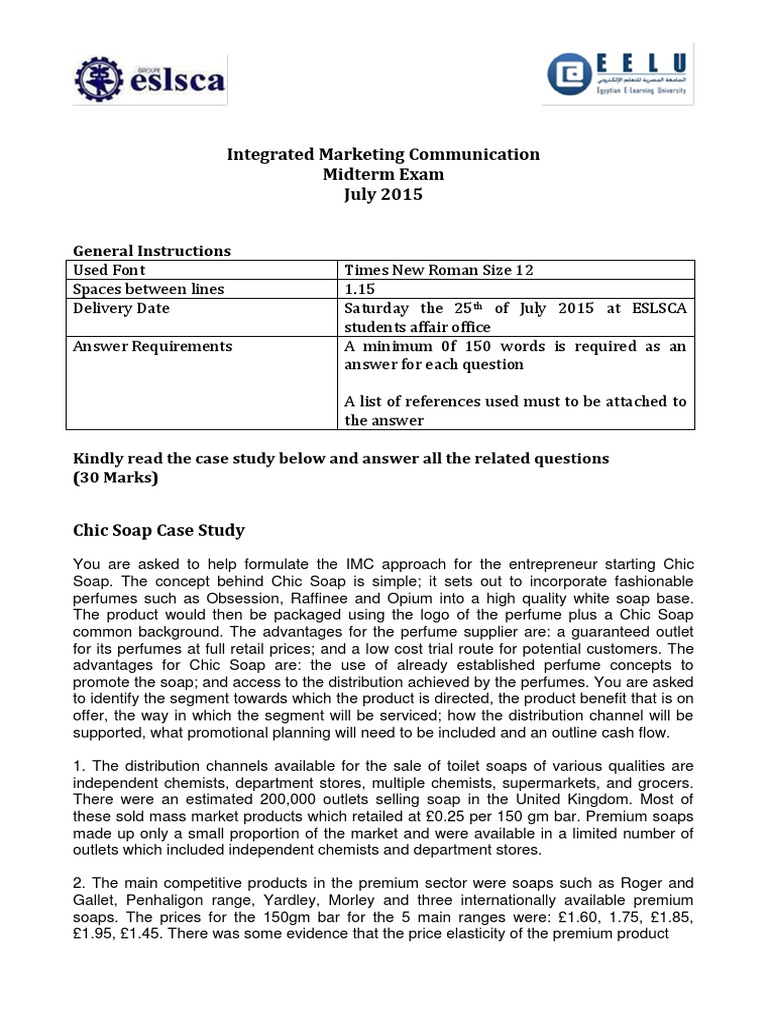 GROUPE eslsca

EELU
الجامعة المصرية للتعلم الإلكتروني
Egyptian E-Learning University

Integrated Marketing Communication
Midterm Exam
July 2015

General Instructions

| Used Font | Times New Roman Size 12 |
|---|---|
| Spaces between lines | 1.15 |
| Delivery Date | Saturday the 25$^{th}$ of July 2015 at ESLSCA students affair office |
| Answer Requirements | A minimum 0f 150 words is required as an answer for each question<br><br>A list of references used must to be attached to the answer |

Kindly read the case study below and answer all the related questions (30 Marks)

Chic Soap Case Study

You are asked to help formulate the IMC approach for the entrepreneur starting Chic Soap. The concept behind Chic Soap is simple; it sets out to incorporate fashionable perfumes such as Obsession, Raffinee and Opium into a high quality white soap base. The product would then be packaged using the logo of the perfume plus a Chic Soap common background. The advantages for the perfume supplier are: a guaranteed outlet for its perfumes at full retail prices; and a low cost trial route for potential customers. The advantages for Chic Soap are: the use of already established perfume concepts to promote the soap; and access to the distribution achieved by the perfumes. You are asked to identify the segment towards which the product is directed, the product benefit that is on offer, the way in which the segment will be serviced; how the distribution channel will be supported, what promotional planning will need to be included and an outline cash flow.

1. The distribution channels available for the sale of toilet soaps of various qualities are independent chemists, department stores, multiple chemists, supermarkets, and grocers. There were an estimated 200,000 outlets selling soap in the United Kingdom. Most of these sold mass market products which retailed at £0.25 per 150 gm bar. Premium soaps made up only a small proportion of the market and were available in a limited number of outlets which included independent chemists and department stores.

2. The main competitive products in the premium sector were soaps such as Roger and Gallet, Penhaligon range, Yardley, Morley and three internationally available premium soaps. The prices for the 150gm bar for the 5 main ranges were: £1.60, 1.75, £1.85, £1.95, £1.45. There was some evidence that the price elasticity of the premium product